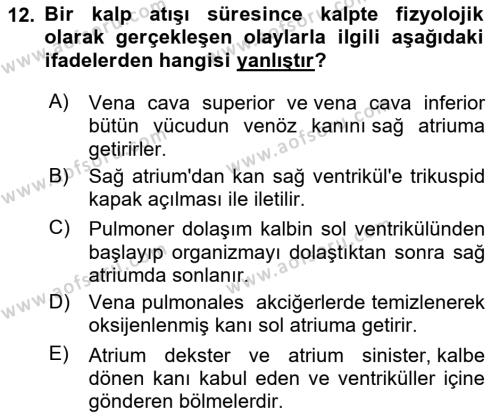 12. Bir kalp atışı süresince kalpte fizyolojik olarak gerçekleşen olaylarla ilgili aşağıdaki ifadelerden hangisi yanlıştır?

A) Vena cava superior ve vena cava inferior bütün vücudun venöz kanını sağ atriuma getirirler.

B) Sağ atrium'dan kan sağ ventrikül'e trikuspid kapak açılması ile iletilir.

C) Pulmoner dolaşım kalbin sol ventrikülünden başlayıp organizmayı dolaştıktan sonra sağ atriumda sonlanır.

D) Vena pulmonales akciğerlerde temizlenerek oksijenlenmiş kanı sol atriuma getirir.

E) Atrium dekster ve atrium sinister, kalbe dönen kanı kabul eden ve ventriküller içine gönderen bölmelerdir.

www.aofsoru.com